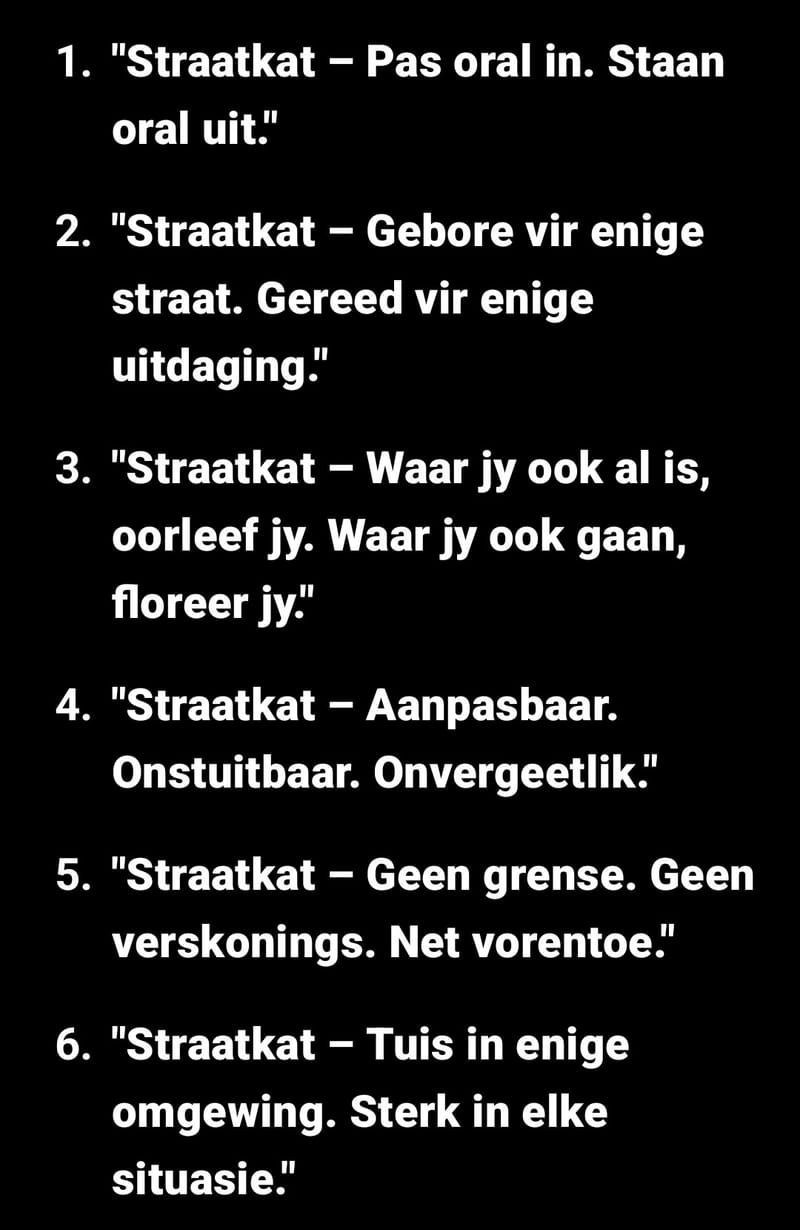 1. "Straatkat – Pas oral in. Staan oral uit."

2. "Straatkat – Gebore vir enige straat. Gereed vir enige uitdaging."

3. "Straatkat – Waar jy ook al is, oorleef jy. Waar jy ook gaan, floreer jy."

4. "Straatkat – Aanpasbaar. Onstuitbaar. Onvergeetlik."

5. "Straatkat – Geen grense. Geen verskonings. Net vorentoe."

6. "Straatkat – Tuis in enige omgewing. Sterk in elke situasie."